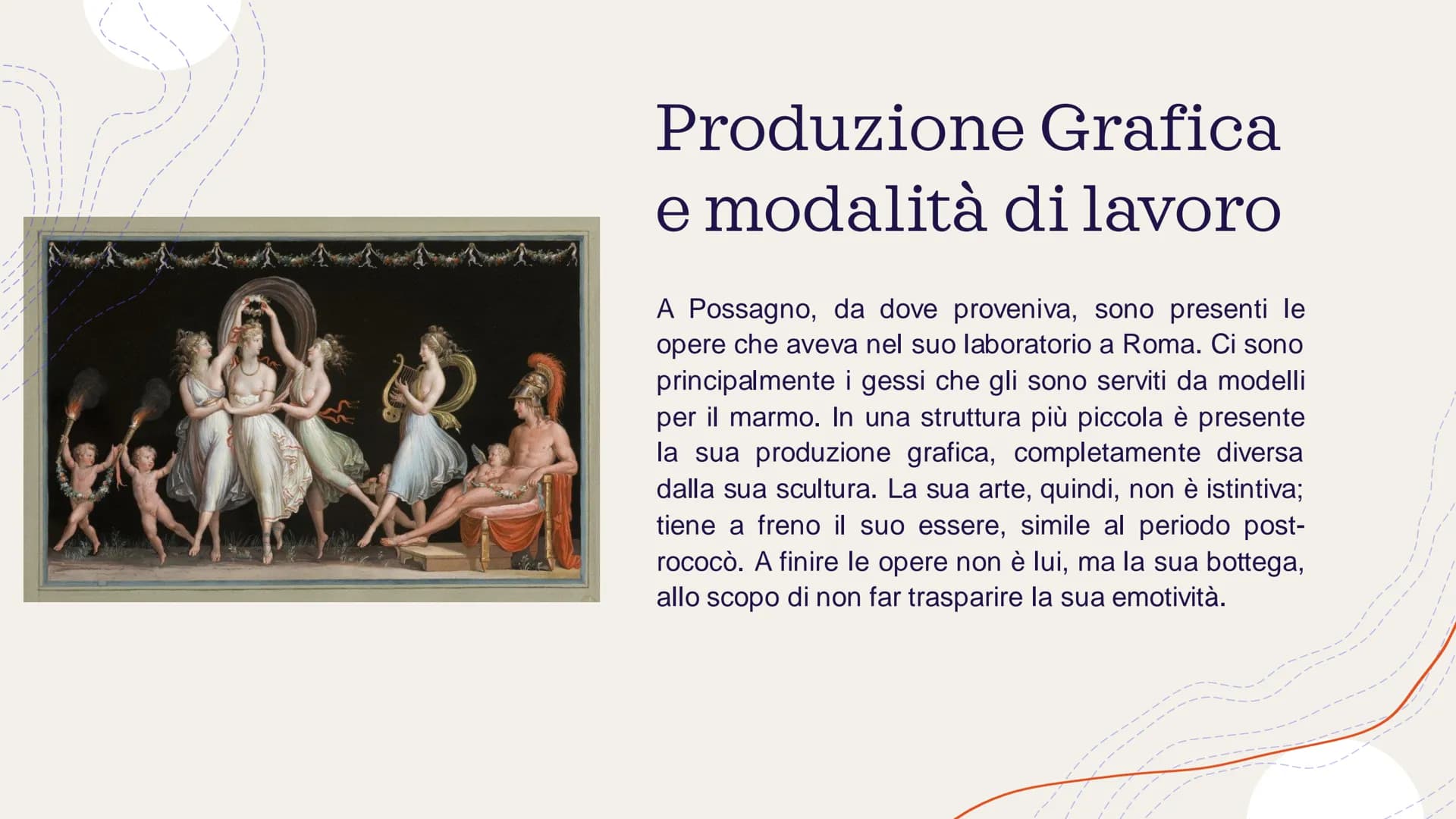 Produzione Grafica e modalità di lavoro

A Possagno, da dove proveniva, sono presenti le opere che aveva nel suo laboratorio a Roma. Ci sono principalmente i gessi che gli sono serviti da modelli per il marmo. In una struttura più piccola è presente la sua produzione grafica, completamente diversa dalla sua scultura. La sua arte, quindi, non è istintiva; tiene a freno il suo essere, simile al periodo post-rococò. A finire le opere non è lui, ma la sua bottega, allo scopo di non far trasparire la sua emotività.